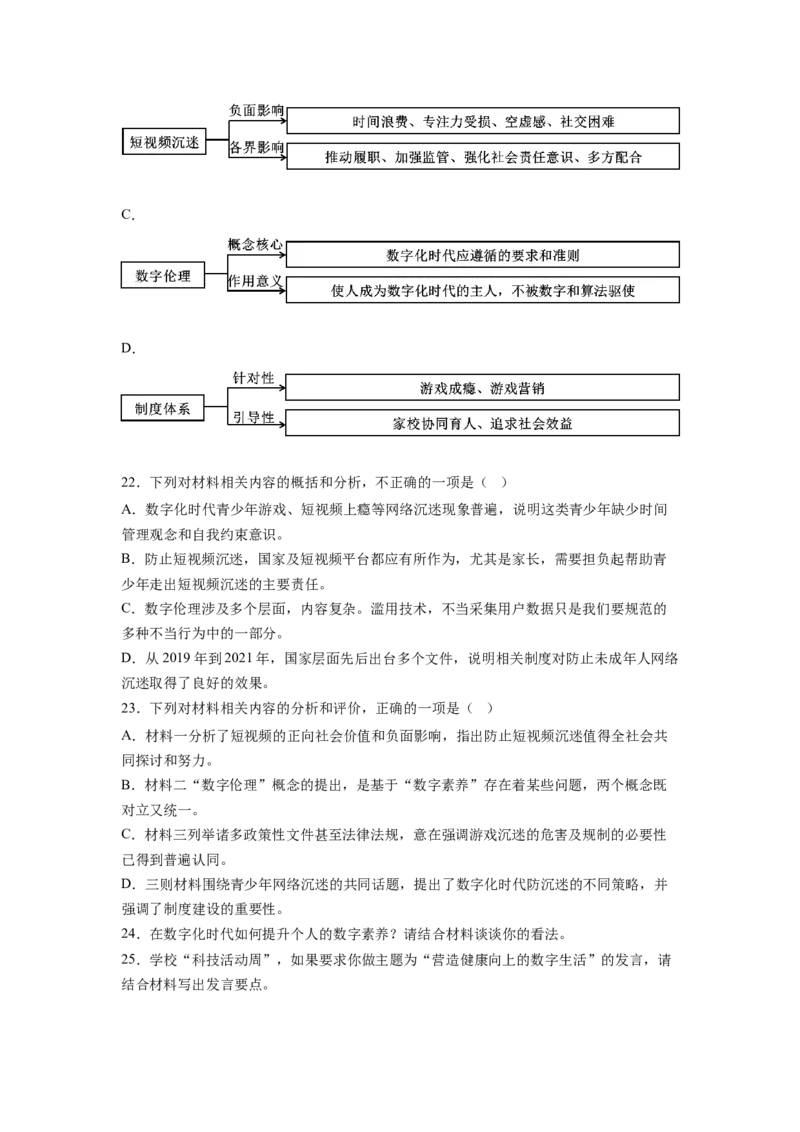 短视频沉迷

负面影响

时间浪费、专注力受损、空虚感、社交困难

各界影响

推动履职、加强监管、强化社会责任意识、多方配合

C.

数字伦理

概念核心

数字化时代应遵循的要求和准则

作用意义

使人成为数字化时代的主人，不被数字和算法驱使

D.

制度体系

针对性

游戏成瘾、游戏营销

引导性

家校协同育人、追求社会效益

22．下列对材料相关内容的概括和分析，不正确的一项是（ ）

A．数字化时代青少年游戏、短视频上瘾等网络沉迷现象普遍，说明这类青少年缺少时间管理观念和自我约束意识。

B．防止短视频沉迷，国家及短视频平台都应有所作为，尤其是家长，需要担负起帮助青少年走出短视频沉迷的主要责任。

C．数字伦理涉及多个层面，内容复杂。滥用技术，不当采集用户数据只是我们要规范的多种不当行为中的一部分。

D．从 2019 年到 2021 年，国家层面先后出台多个文件，说明相关制度对防止未成年人网络沉迷取得了良好的效果。

23．下列对材料相关内容的分析和评价，正确的一项是（ ）

A．材料一分析了短视频的正向社会价值和负面影响，指出防止短视频沉迷值得全社会共同探讨和努力。

B．材料二“数字伦理”概念的提出，是基于“数字素养”存在着某些问题，两个概念既对立又统一。

C．材料三列举诸多政策性文件甚至法律法规，意在强调游戏沉迷的危害及规制的必要性已得到普遍认同。

D．三则材料围绕青少年网络沉迷的共同话题，提出了数字化时代防沉迷的不同策略，并强调了制度建设的重要性。

24．在数字化时代如何提升个人的数字素养？请结合材料谈谈你的看法。

25．学校“科技活动周”，如果要求你做主题为“营造健康向上的数字生活”的发言，请结合材料写出发言要点。